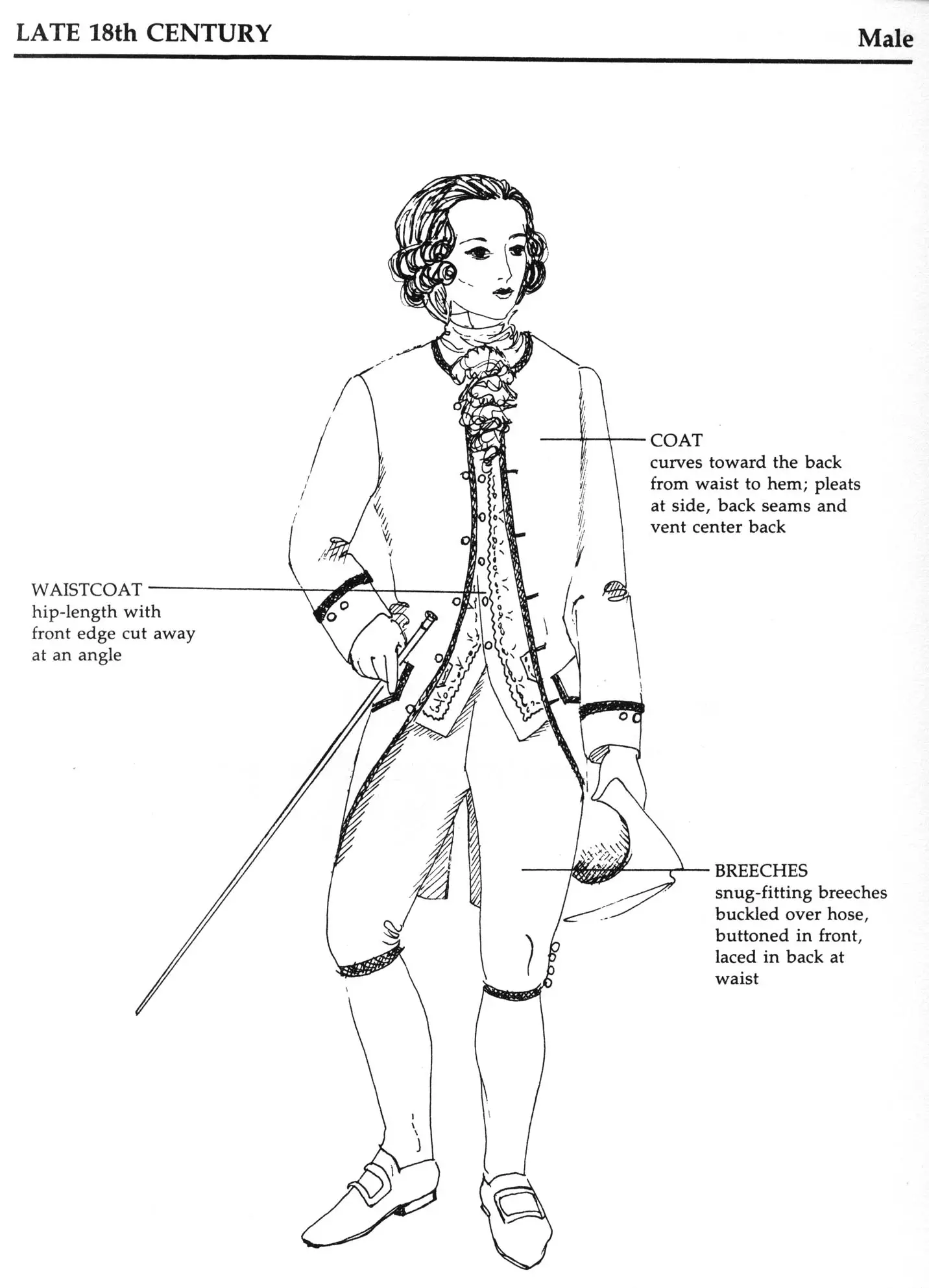 LATE 18th CENTURY Male

COAT
curves toward the back from waist to hem; pleats at side, back seams and vent center back

WAISTCOAT
hip-length with front edge cut away at an angle

BREECHES
snug-fitting breeches buckled over hose, buttoned in front, laced in back at waist